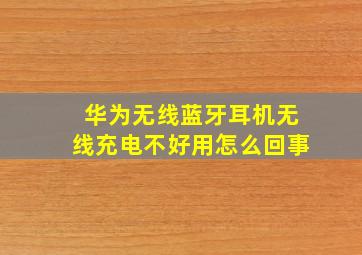 华为无线蓝牙耳机无线充电不好用怎么回事